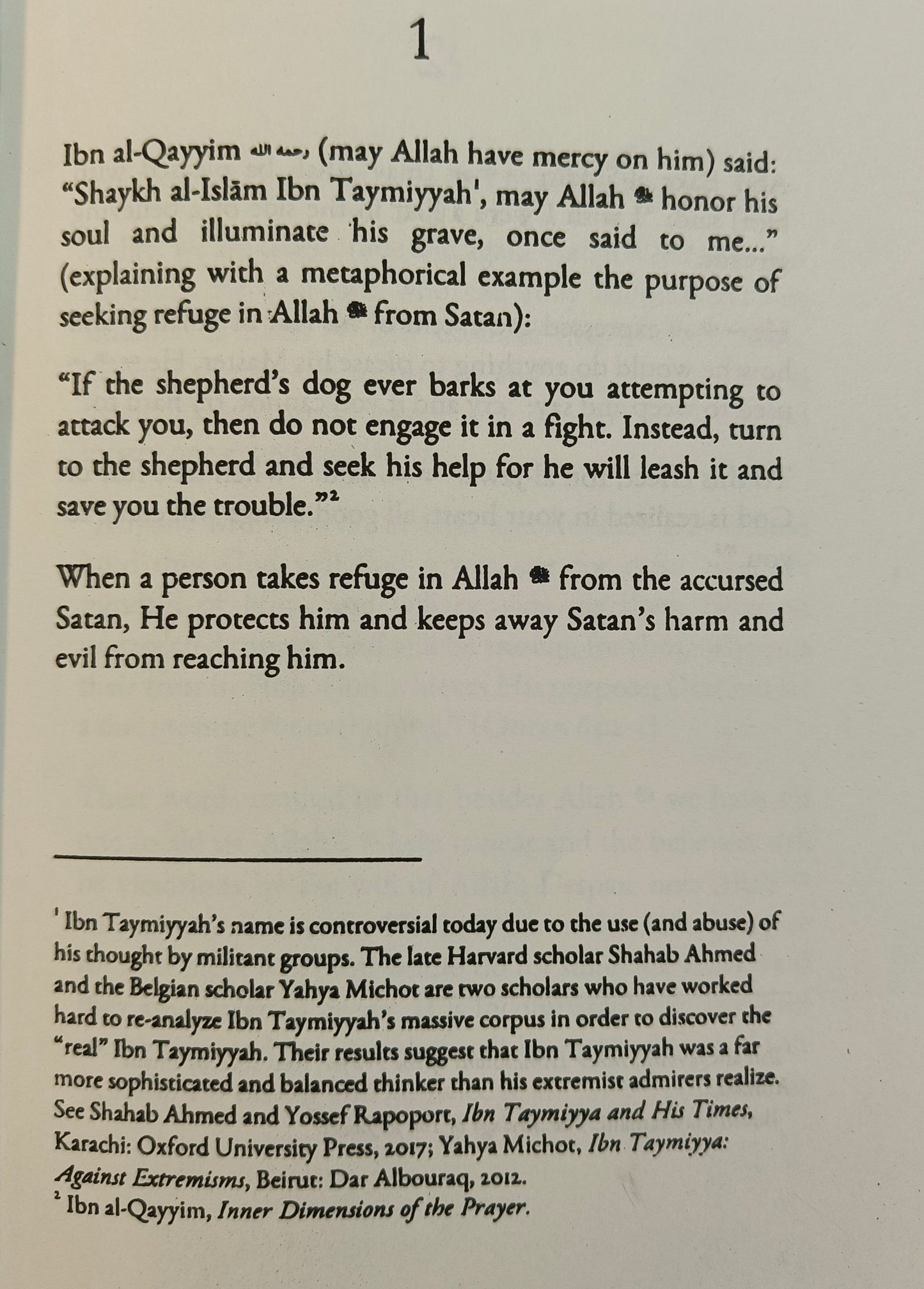 1

Ibn al-Qayyim رحمه الله (may Allah have mercy on him) said: "Shaykh al-Islām Ibn Taymiyyah$^{1}$, may Allah ﷻ honor his soul and illuminate his grave, once said to me..." (explaining with a metaphorical example the purpose of seeking refuge in Allah ﷻ from Satan):

"If the shepherd's dog ever barks at you attempting to attack you, then do not engage it in a fight. Instead, turn to the shepherd and seek his help for he will leash it and save you the trouble."$^{2}$

When a person takes refuge in Allah ﷻ from the accursed Satan, He protects him and keeps away Satan's harm and evil from reaching him.

$^{1}$ Ibn Taymiyyah's name is controversial today due to the use (and abuse) of his thought by militant groups. The late Harvard scholar Shahab Ahmed and the Belgian scholar Yahya Michot are two scholars who have worked hard to re-analyze Ibn Taymiyyah's massive corpus in order to discover the "real" Ibn Taymiyyah. Their results suggest that Ibn Taymiyyah was a far more sophisticated and balanced thinker than his extremist admirers realize. See Shahab Ahmed and Yossef Rapoport, Ibn Taymiyya and His Times, Karachi: Oxford University Press, 2017; Yahya Michot, Ibn Taymiyya: Against Extremisms, Beirut: Dar Albouraq, 2012.
$^{2}$ Ibn al-Qayyim, Inner Dimensions of the Prayer.